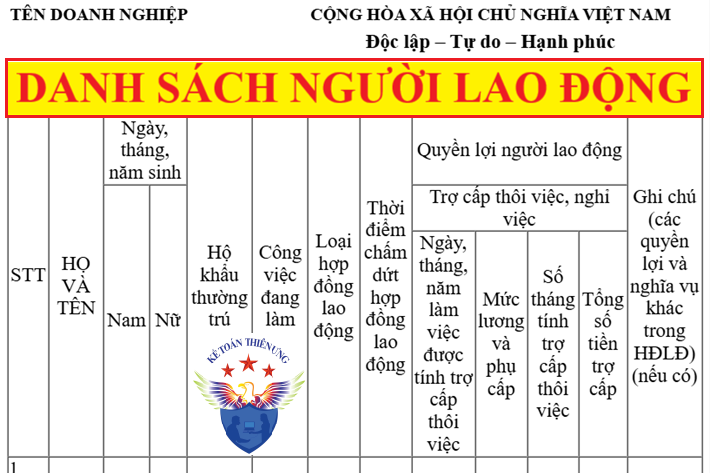 TÊN DOANH NGHIỆP

CỘNG HÒA XÃ HỘI CHỦ NGHĨA VIỆT NAM
Độc lập – Tự do – Hạnh phúc

DANH SÁCH NGƯỜI LAO ĐỘNG

| STT | HỌ VÀ TÊN | Ngày, tháng, năm sinh | | Hộ khẩu thường trú | Công việc đang làm | Loại hợp đồng lao động | Thời điểm chấm dứt hợp đồng lao động | Quyền lợi người lao động | | | | Ghi chú (các quyền lợi và nghĩa vụ khác trong HĐLĐ) (nếu có) |
|---|---|---|---|---|---|---|---|---|---|---|---|---|
| | | | | | | | | Trợ cấp thôi việc, nghỉ việc | | | | |
| | | Nam | Nữ | | | | | Ngày, tháng, năm làm việc được tính trợ cấp thôi việc | Mức lương và phụ cấp | Số tháng tính trợ cấp thôi việc | Tổng số tiền trợ cấp | |
| 1 | | | | | | | | | | | | |

KẾ TOÁN THIÊN ƯNG